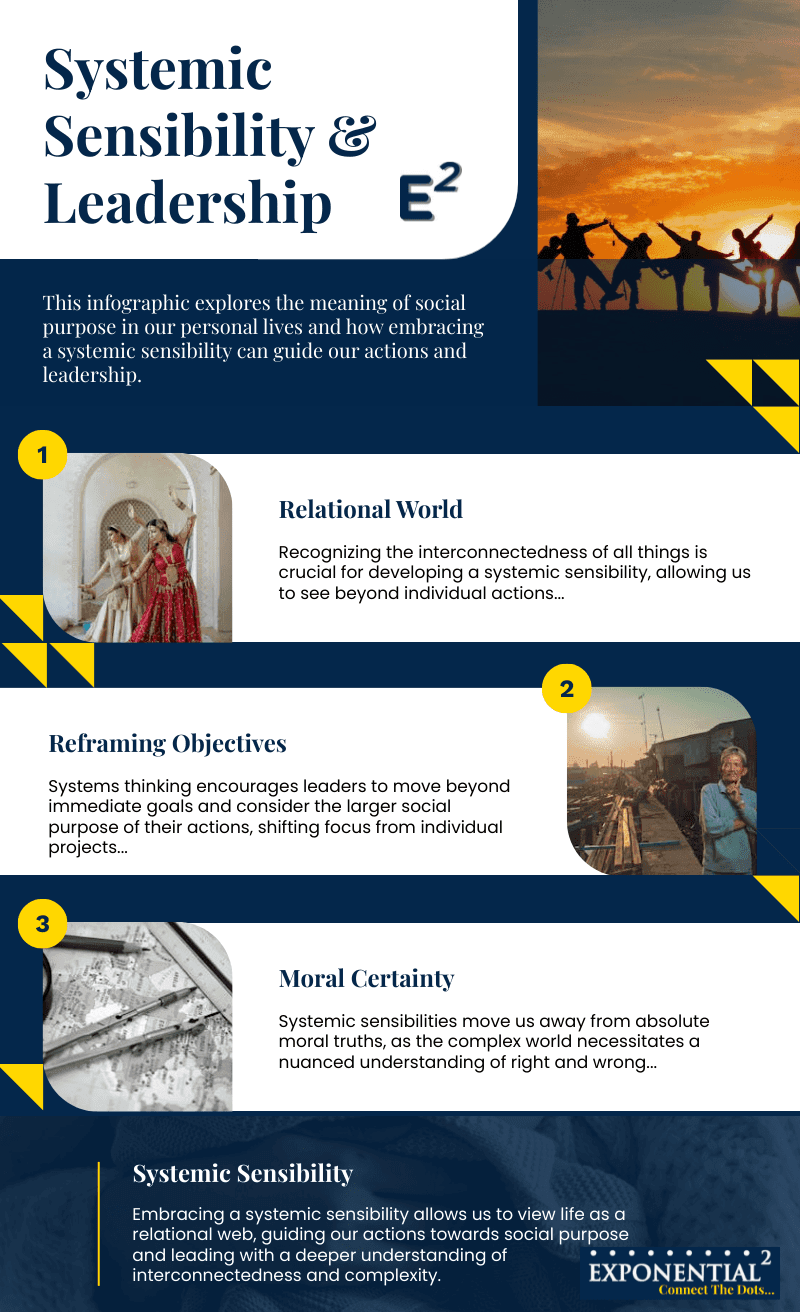 Systemic Sensibility & Leadership

$E^2$

This infographic explores the meaning of social purpose in our personal lives and how embracing a systemic sensibility can guide our actions and leadership.

1

Relational World

Recognizing the interconnectedness of all things is crucial for developing a systemic sensibility, allowing us to see beyond individual actions...

2

Reframing Objectives

Systems thinking encourages leaders to move beyond immediate goals and consider the larger social purpose of their actions, shifting focus from individual projects...

3

Moral Certainty

Systemic sensibilities move us away from absolute moral truths, as the complex world necessitates a nuanced understanding of right and wrong...

Systemic Sensibility

Embracing a systemic sensibility allows us to view life as a relational web, guiding our actions towards social purpose and leading with a deeper understanding of interconnectedness and complexity.

EXPONENTIAL$^2$
Connect The Dots...